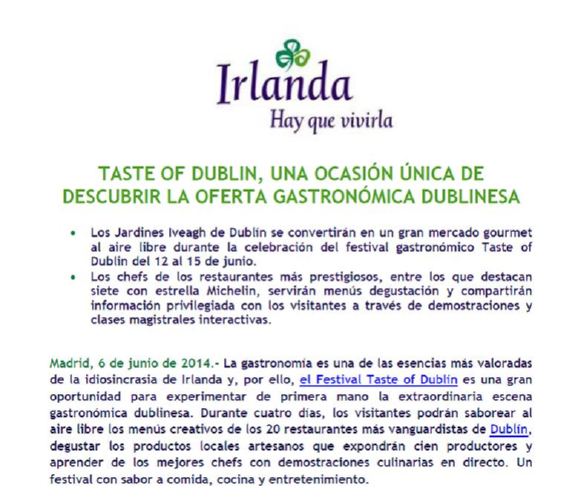 Irlanda
Hay que vivirla

TASTE OF DUBLIN, UNA OCASIÓN ÚNICA DE DESCUBRIR LA OFERTA GASTRONÓMICA DUBLINESA

• Los Jardines Iveagh de Dublín se convertirán en un gran mercado gourmet al aire libre durante la celebración del festival gastronómico Taste of Dublin del 12 al 15 de junio.
• Los chefs de los restaurantes más prestigiosos, entre los que destacan siete con estrella Michelin, servirán menús degustación y compartirán información privilegiada con los visitantes a través de demostraciones y clases magistrales interactivas.

Madrid, 6 de junio de 2014.- La gastronomía es una de las esencias más valoradas de la idiosincrasia de Irlanda y, por ello, el Festival Taste of Dublín es una gran oportunidad para experimentar de primera mano la extraordinaria escena gastronómica dublinesa. Durante cuatro días, los visitantes podrán saborear al aire libre los menús creativos de los 20 restaurantes más vanguardistas de Dublín, degustar los productos locales artesanos que expondrán cien productores y aprender de los mejores chefs con demostraciones culinarias en directo. Un festival con sabor a comida, cocina y entretenimiento.